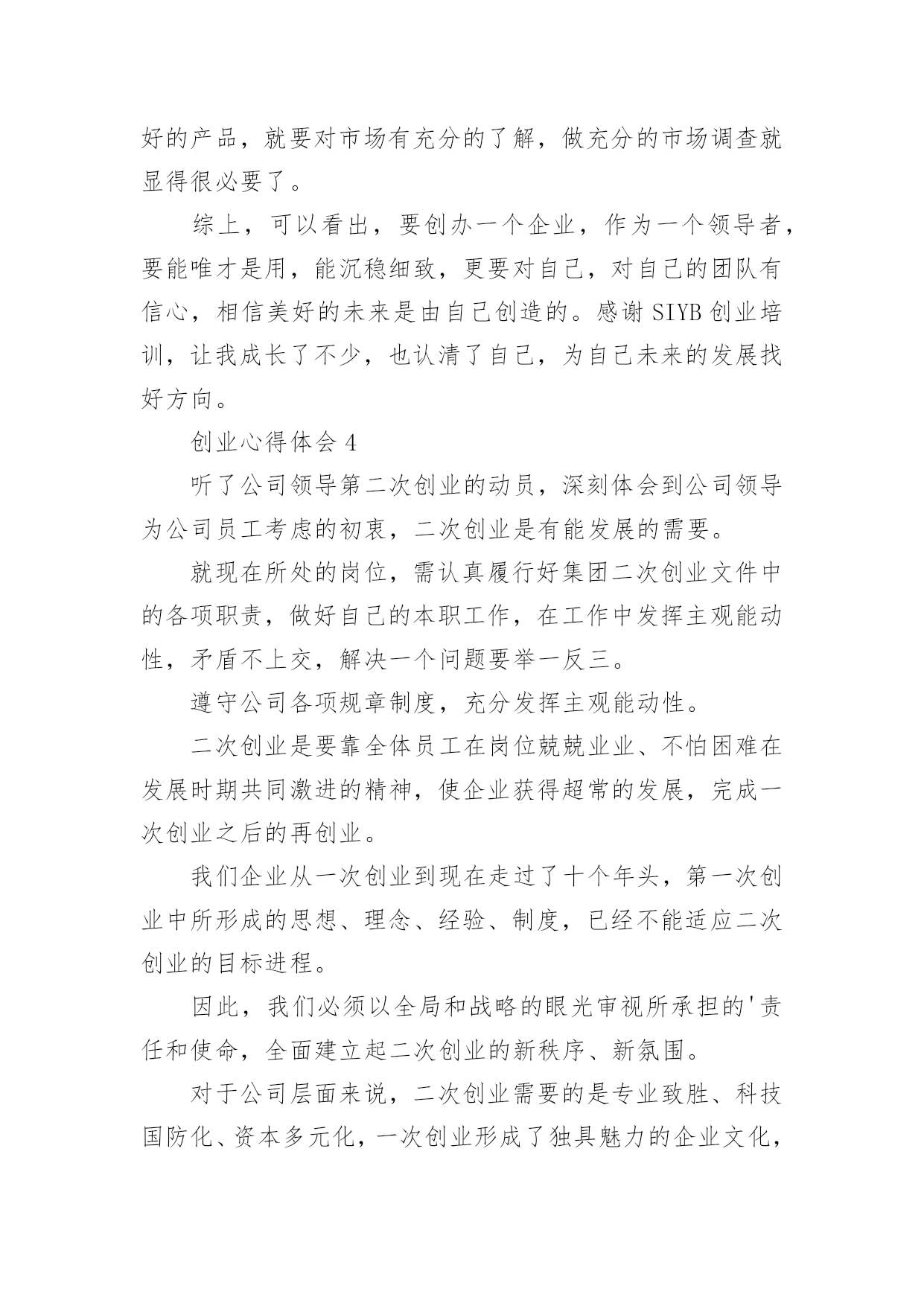 好的产品，就要对市场有充分的了解，做充分的市场调查就显得很必要了。

综上，可以看出，要创办一个企业，作为一个领导者，要能唯才是用，能沉稳细致，更要对自己，对自己的团队有信心，相信美好的未来是由自己创造的。感谢 SIYB 创业培训，让我成长了不少，也认清了自己，为自己未来的发展找好方向。

创业心得体会 4

听了公司领导第二次创业的动员，深刻体会到公司领导为公司员工考虑的初衷，二次创业是有能发展的需要。

就现在所处的岗位，需认真履行好集团二次创业文件中的各项职责，做好自己的本职工作，在工作中发挥主观能动性，矛盾不上交，解决一个问题要举一反三。

遵守公司各项规章制度，充分发挥主观能动性。

二次创业是要靠全体员工在岗位兢兢业业、不怕困难在发展时期共同激进的精神，使企业获得超常的发展，完成一次创业之后的再创业。

我们企业从一次创业到现在走过了十个年头，第一次创业中所形成的思想、理念、经验、制度，已经不能适应二次创业的目标进程。

因此，我们必须以全局和战略的眼光审视所承担的'责任和使命，全面建立起二次创业的新秩序、新氛围。

对于公司层面来说，二次创业需要的是专业致胜、科技国防化、资本多元化，一次创业形成了独具魅力的企业文化，